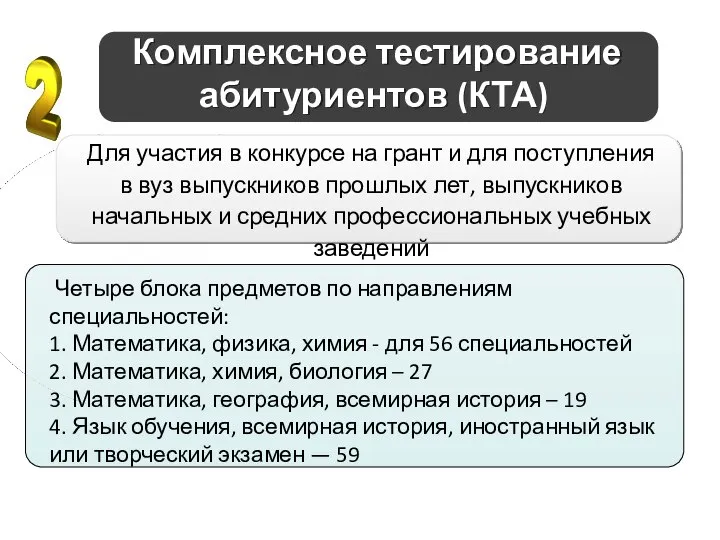 2

Комплексное тестирование абитуриентов (КТА)

Для участия в конкурсе на грант и для поступления в вуз выпускников прошлых лет, выпускников начальных и средних профессиональных учебных заведений

Четыре блока предметов по направлениям специальностей:
1. Математика, физика, химия - для 56 специальностей
2. Математика, химия, биология – 27
3. Математика, география, всемирная история – 19
4. Язык обучения, всемирная история, иностранный язык или творческий экзамен — 59